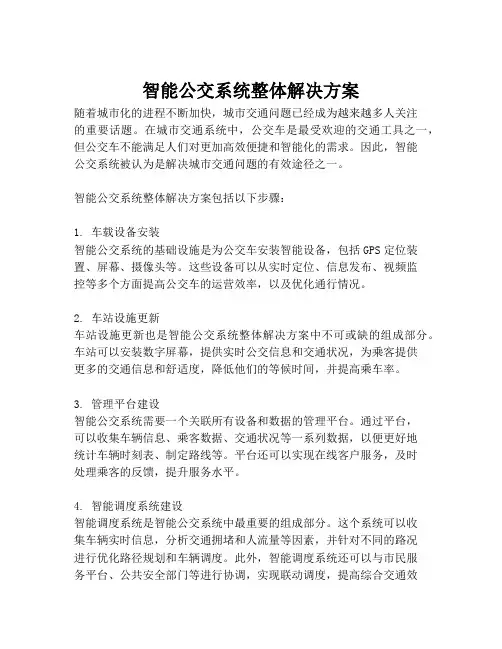 智能公交系统整体解决方案

随着城市化的进程不断加快，城市交通问题已经成为越来越多人关注的重要话题。在城市交通系统中，公交车是最受欢迎的交通工具之一，但公交车不能满足人们对更加高效便捷和智能化的需求。因此，智能公交系统被认为是解决城市交通问题的有效途径之一。

智能公交系统整体解决方案包括以下步骤：

1. 车载设备安装
智能公交系统的基础设施是为公交车安装智能设备，包括GPS定位装置、屏幕、摄像头等。这些设备可以从实时定位、信息发布、视频监控等多个方面提高公交车的运营效率，以及优化通行情况。

2. 车站设施更新
车站设施更新也是智能公交系统整体解决方案中不可或缺的组成部分。车站可以安装数字屏幕，提供实时公交信息和交通状况，为乘客提供更多的交通信息和舒适度，降低他们的等候时间，并提高乘车率。

3. 管理平台建设
智能公交系统需要一个关联所有设备和数据的管理平台。通过平台，可以收集车辆信息、乘客数据、交通状况等一系列数据，以便更好地统计车辆时刻表、制定路线等。平台还可以实现在线客户服务，及时处理乘客的反馈，提升服务水平。

4. 智能调度系统建设
智能调度系统是智能公交系统中最重要的组成部分。这个系统可以收集车辆实时信息，分析交通拥堵和人流量等因素，并针对不同的路况进行优化路径规划和车辆调度。此外，智能调度系统还可以与市民服务平台、公共安全部门等进行协调，实现联动调度，提高综合交通效